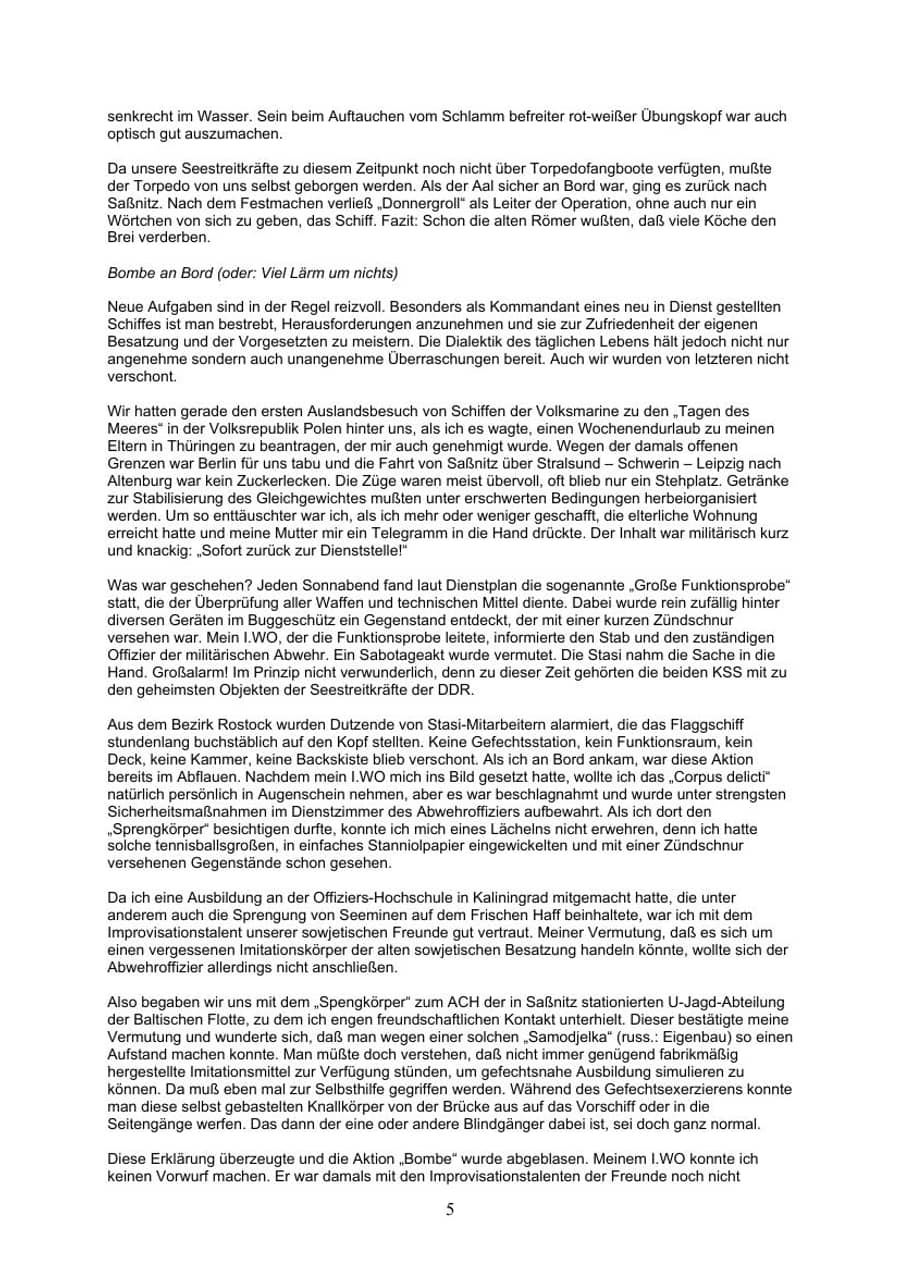 senkrecht im Wasser. Sein beim Auftauchen vom Schlamm befreiter rot-weißer Übungskopf war auch optisch gut auszumachen.

Da unsere Seestreitkräfte zu diesem Zeitpunkt noch nicht über Torpedofangboote verfügten, mußte der Torpedo von uns selbst geborgen werden. Als der Aal sicher an Bord war, ging es zurück nach Saßnitz. Nach dem Festmachen verließ „Donnergroll“ als Leiter der Operation, ohne auch nur ein Wörtchen von sich zu geben, das Schiff. Fazit: Schon die alten Römer wußten, daß viele Köche den Brei verderben.

Bombe an Bord (oder: Viel Lärm um nichts)

Neue Aufgaben sind in der Regel reizvoll. Besonders als Kommandant eines neu in Dienst gestellten Schiffes ist man bestrebt, Herausforderungen anzunehmen und sie zur Zufriedenheit der eigenen Besatzung und der Vorgesetzten zu meistern. Die Dialektik des täglichen Lebens hält jedoch nicht nur angenehme sondern auch unangenehme Überraschungen bereit. Auch wir wurden von letzteren nicht verschont.

Wir hatten gerade den ersten Auslandsbesuch von Schiffen der Volksmarine zu den „Tagen des Meeres“ in der Volksrepublik Polen hinter uns, als ich es wagte, einen Wochenendurlaub zu meinen Eltern in Thüringen zu beantragen, der mir auch genehmigt wurde. Wegen der damals offenen Grenzen war Berlin für uns tabu und die Fahrt von Saßnitz über Stralsund – Schwerin – Leipzig nach Altenburg war kein Zuckerlecken. Die Züge waren meist übervoll, oft blieb nur ein Stehplatz. Getränke zur Stabilisierung des Gleichgewichtes mußten unter erschwerten Bedingungen herbeiorganisiert werden. Um so enttäuschter war ich, als ich mehr oder weniger geschafft, die elterliche Wohnung erreicht hatte und meine Mutter mir ein Telegramm in die Hand drückte. Der Inhalt war militärisch kurz und knackig: „Sofort zurück zur Dienststelle!“

Was war geschehen? Jeden Sonnabend fand laut Dienstplan die sogenannte „Große Funktionsprobe“ statt, die der Überprüfung aller Waffen und technischen Mittel diente. Dabei wurde rein zufällig hinter diversen Geräten im Buggeschütz ein Gegenstand entdeckt, der mit einer kurzen Zündschnur versehen war. Mein I.WO, der die Funktionsprobe leitete, informierte den Stab und den zuständigen Offizier der militärischen Abwehr. Ein Sabotageakt wurde vermutet. Die Stasi nahm die Sache in die Hand. Großalarm! Im Prinzip nicht verwunderlich, denn zu dieser Zeit gehörten die beiden KSS mit zu den geheimsten Objekten der Seestreitkräfte der DDR.

Aus dem Bezirk Rostock wurden Dutzende von Stasi-Mitarbeitern alarmiert, die das Flaggschiff stundenlang buchstäblich auf den Kopf stellten. Keine Gefechtsstation, kein Funktionsraum, kein Deck, keine Kammer, keine Backskiste blieb verschont. Als ich an Bord ankam, war diese Aktion bereits im Abflauen. Nachdem mein I.WO mich ins Bild gesetzt hatte, wollte ich das „Corpus delicti“ natürlich persönlich in Augenschein nehmen, aber es war beschlagnahmt und wurde unter strengsten Sicherheitsmaßnahmen im Dienstzimmer des Abwehroffiziers aufbewahrt. Als ich dort den „Sprengkörper“ besichtigen durfte, konnte ich mich eines Lächelns nicht erwehren, denn ich hatte solche tennisballsgroßen, in einfaches Stanniolpapier eingewickelten und mit einer Zündschnur versehenen Gegenstände schon gesehen.

Da ich eine Ausbildung an der Offiziers-Hochschule in Kaliningrad mitgemacht hatte, die unter anderem auch die Sprengung von Seeminen auf dem Frischen Haff beinhaltete, war ich mit dem Improvisationstalent unserer sowjetischen Freunde gut vertraut. Meiner Vermutung, daß es sich um einen vergessenen Imitationskörper der alten sowjetischen Besatzung handeln könnte, wollte sich der Abwehroffizier allerdings nicht anschließen.

Also begaben wir uns mit dem „Spengkörper“ zum ACH der in Saßnitz stationierten U-Jagd-Abteilung der Baltischen Flotte, zu dem ich engen freundschaftlichen Kontakt unterhielt. Dieser bestätigte meine Vermutung und wunderte sich, daß man wegen einer solchen „Samodjelka“ (russ.: Eigenbau) so einen Aufstand machen konnte. Man müßte doch verstehen, daß nicht immer genügend fabrikmäßig hergestellte Imitationsmittel zur Verfügung stünden, um gefechtsnahe Ausbildung simulieren zu können. Da muß eben mal zur Selbsthilfe gegriffen werden. Während des Gefechtsexerzierens konnte man diese selbst gebastelten Knallkörper von der Brücke aus auf das Vorschiff oder in die Seitengänge werfen. Das dann der eine oder andere Blindgänger dabei ist, sei doch ganz normal.

Diese Erklärung überzeugte und die Aktion „Bombe“ wurde abgeblasen. Meinem I.WO konnte ich keinen Vorwurf machen. Er war damals mit den Improvisationstalenten der Freunde noch nicht

5